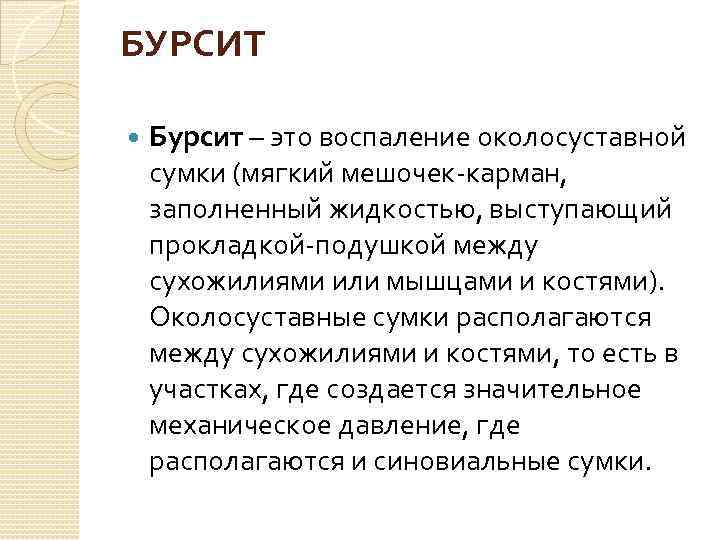 БУРСИТ

• Бурсит – это воспаление околосуставной сумки (мягкий мешочек-карман, заполненный жидкостью, выступающий прокладкой-подушкой между сухожилиями или мышцами и костями). Околосуставные сумки располагаются между сухожилиями и костями, то есть в участках, где создается значительное механическое давление, где располагаются и синовиальные сумки.